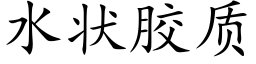 水状胶质